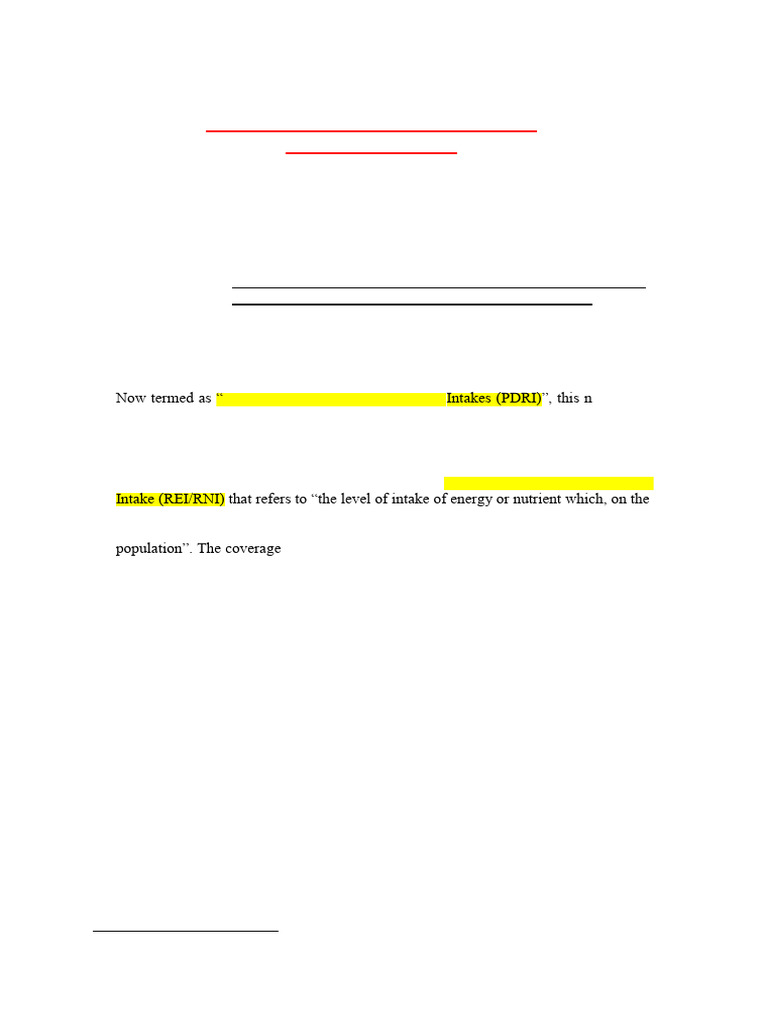 Now termed as “ Intakes (PDRI)”, this n

Intake (REI/RNI) that refers to “the level of intake of energy or nutrient which, on the

population”. The coverage